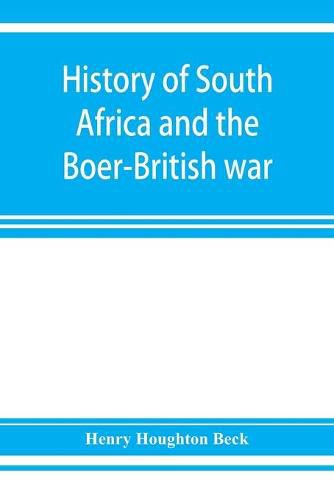 History of South Africa and the Boer-British war

Henry Houghton Beck